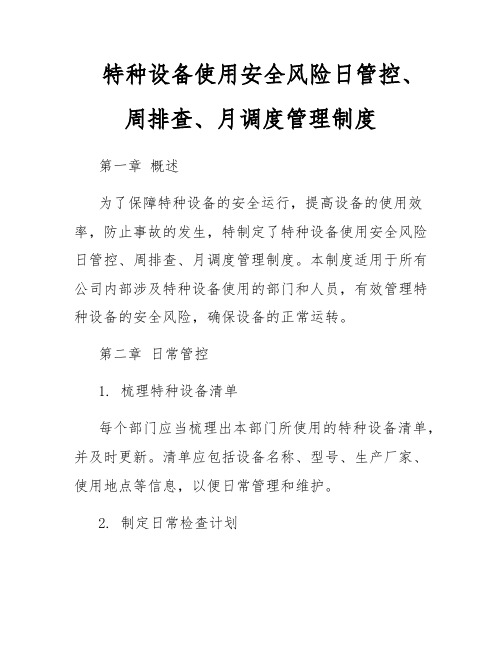 特种设备使用安全风险日管控、周排查、月调度管理制度

第一章 概述

为了保障特种设备的安全运行，提高设备的使用效率，防止事故的发生，特制定了特种设备使用安全风险日管控、周排查、月调度管理制度。本制度适用于所有公司内部涉及特种设备使用的部门和人员，有效管理特种设备的安全风险，确保设备的正常运转。

第二章 日常管控

1. 梳理特种设备清单

每个部门应当梳理出本部门所使用的特种设备清单，并及时更新。清单应包括设备名称、型号、生产厂家、使用地点等信息，以便日常管理和维护。

2. 制定日常检查计划